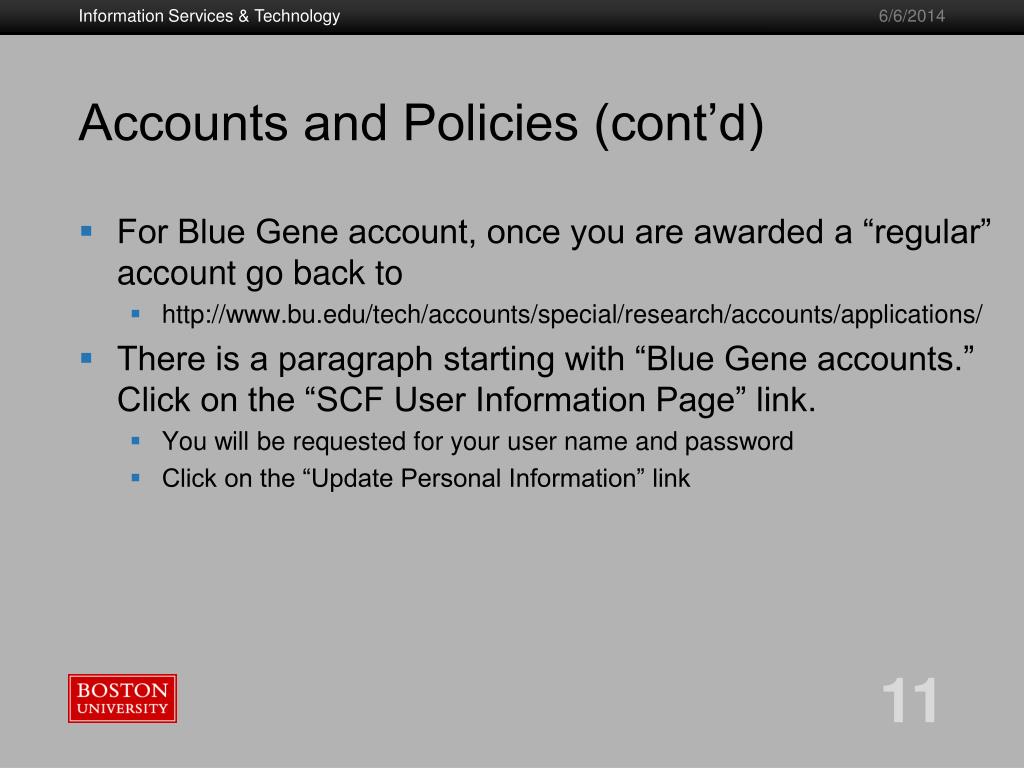 Information Services & Technology 6/6/2014

Accounts and Policies (cont’d)

For Blue Gene account, once you are awarded a “regular” account go back to

http://www.bu.edu/tech/accounts/special/research/accounts/applications/

There is a paragraph starting with “Blue Gene accounts.” Click on the “SCF User Information Page” link.

You will be requested for your user name and password

Click on the “Update Personal Information” link

BOSTON UNIVERSITY

11